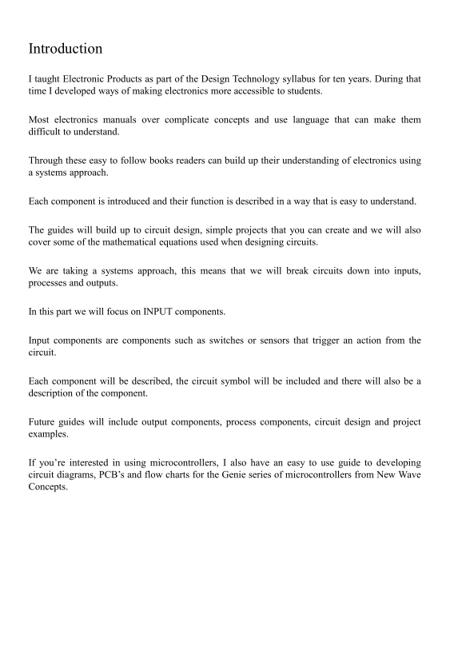 Introduction

I taught Electronic Products as part of the Design Technology syllabus for ten years. During that time I developed ways of making electronics more accessible to students.

Most electronics manuals over complicate concepts and use language that can make them difficult to understand.

Through these easy to follow books readers can build up their understanding of electronics using a systems approach.

Each component is introduced and their function is described in a way that is easy to understand.

The guides will build up to circuit design, simple projects that you can create and we will also cover some of the mathematical equations used when designing circuits.

We are taking a systems approach, this means that we will break circuits down into inputs, processes and outputs.

In this part we will focus on INPUT components.

Input components are components such as switches or sensors that trigger an action from the circuit.

Each component will be described, the circuit symbol will be included and there will also be a description of the component.

Future guides will include output components, process components, circuit design and project examples.

If you're interested in using microcontrollers, I also have an easy to use guide to developing circuit diagrams, PCB's and flow charts for the Genie series of microcontrollers from New Wave Concepts.